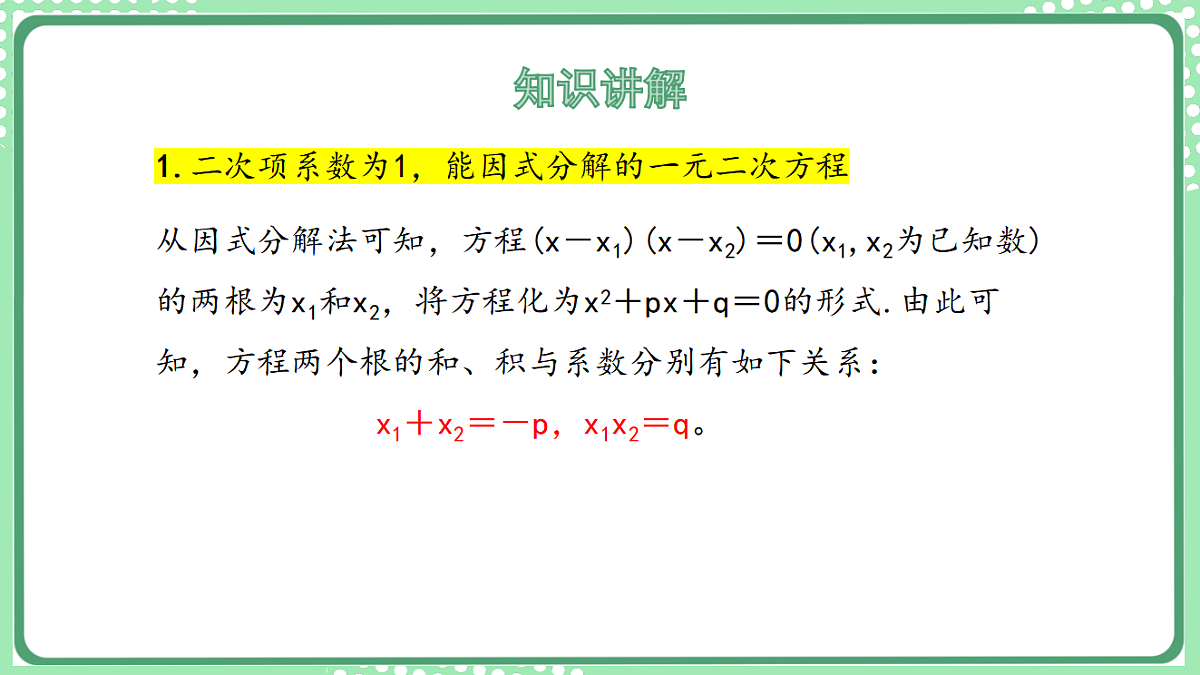 知识讲解

1. 二次项系数为1，能因式分解的一元二次方程

从因式分解法可知，方程$(x-x_1)(x-x_2)=0$($x_1, x_2$为已知数)的两根为$x_1$和$x_2$，将方程化为$x^2+px+q=0$的形式. 由此可知，方程两个根的和、积与系数分别有如下关系：

$x_1+x_2=-p$，$x_1x_2=q$。